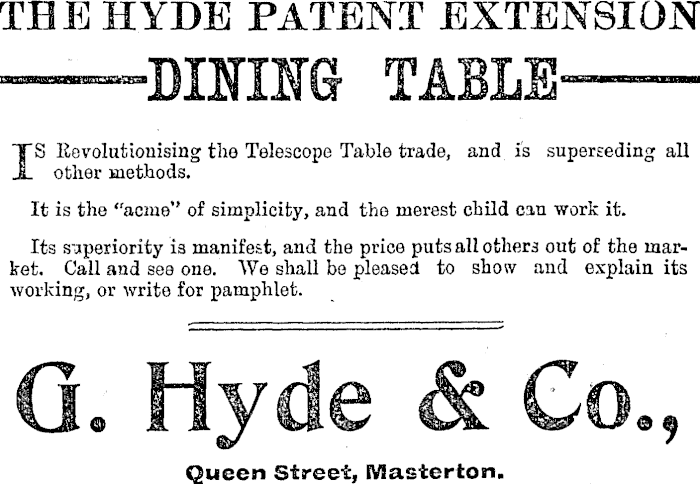 THE HYDE PATENT EXTENSION

DINING TABLE

IS Revolutionising the Telescope Table trade, and is superseding all other methods.

It is the "acme" of simplicity, and the merest child can work it.

Its superiority is manifest, and the price puts all others out of the market. Call and see one. We shall be pleased to show and explain its working, or write for pamphlet.

G. Hyde & Co.,

Queen Street, Masterton.